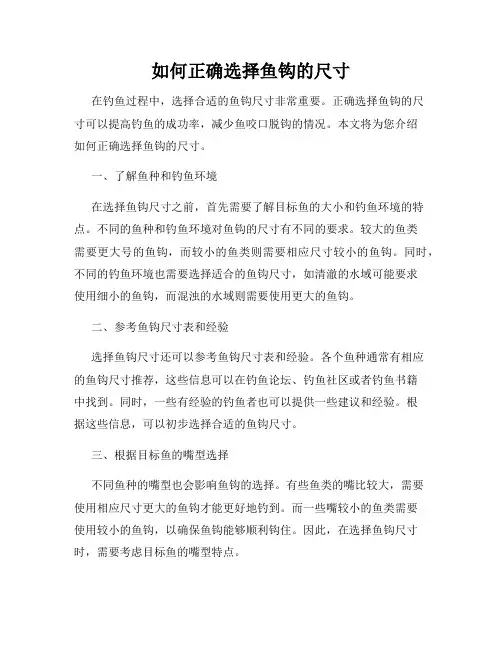 如何正确选择鱼钩的尺寸

在钓鱼过程中，选择合适的鱼钩尺寸非常重要。正确选择鱼钩的尺寸可以提高钓鱼的成功率，减少鱼咬口脱钩的情况。本文将为您介绍如何正确选择鱼钩的尺寸。

一、了解鱼种和钓鱼环境

在选择鱼钩尺寸之前，首先需要了解目标鱼的大小和钓鱼环境的特点。不同的鱼种和钓鱼环境对鱼钩的尺寸有不同的要求。较大的鱼类需要更大号的鱼钩，而较小的鱼类则需要相应尺寸较小的鱼钩。同时，不同的钓鱼环境也需要选择适合的鱼钩尺寸，如清澈的水域可能要求使用细小的鱼钩，而混浊的水域则需要使用更大的鱼钩。

二、参考鱼钩尺寸表和经验

选择鱼钩尺寸还可以参考鱼钩尺寸表和经验。各个鱼种通常有相应的鱼钩尺寸推荐，这些信息可以在钓鱼论坛、钓鱼社区或者钓鱼书籍中找到。同时，一些有经验的钓鱼者也可以提供一些建议和经验。根据这些信息，可以初步选择合适的鱼钩尺寸。

三、根据目标鱼的嘴型选择

不同鱼种的嘴型也会影响鱼钩的选择。有些鱼类的嘴比较大，需要使用相应尺寸更大的鱼钩才能更好地钓到。而一些嘴较小的鱼类需要使用较小的鱼钩，以确保鱼钩能够顺利钩住。因此，在选择鱼钩尺寸时，需要考虑目标鱼的嘴型特点。